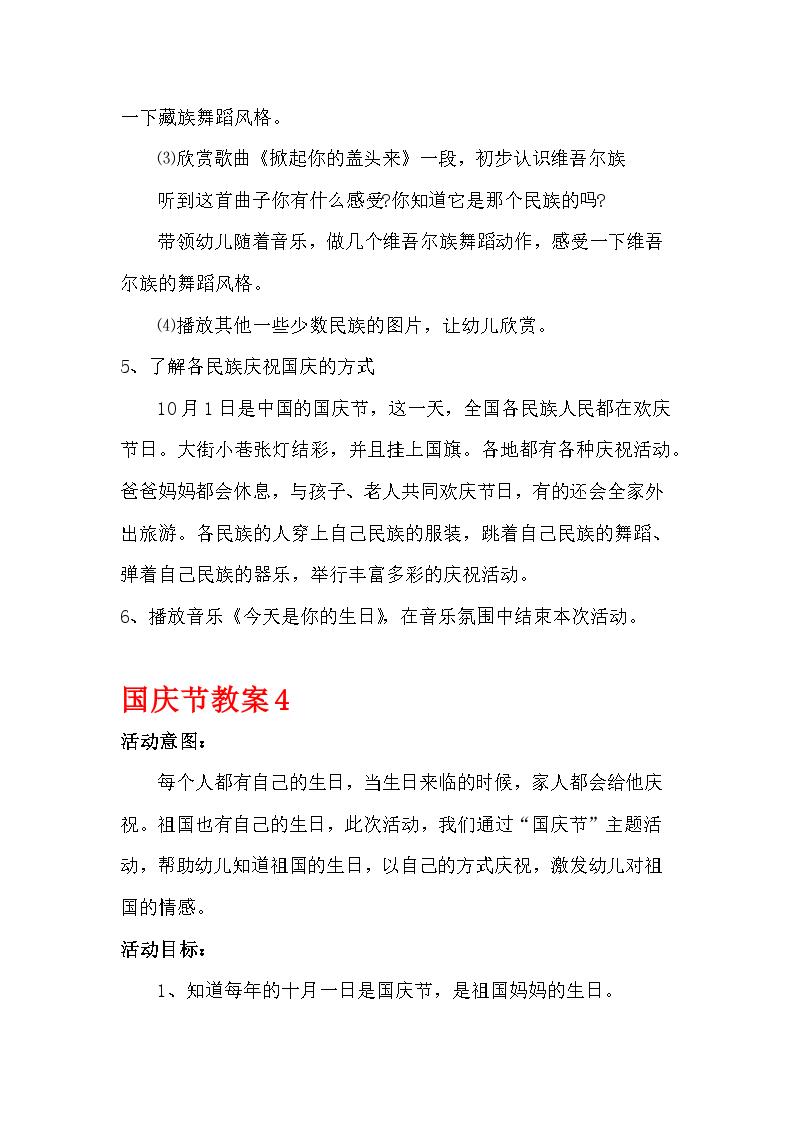 一下藏族舞蹈风格。

⑶欣赏歌曲《掀起你的盖头来》一段，初步认识维吾尔族

听到这首曲子你有什么感受?你知道它是那个民族的吗?

带领幼儿随着音乐，做几个维吾尔族舞蹈动作，感受一下维吾尔族的舞蹈风格。

⑷播放其他一些少数民族的图片，让幼儿欣赏。

5、了解各民族庆祝国庆的方式

10月1日是中国的国庆节，这一天，全国各民族人民都在欢庆节日。大街小巷张灯结彩，并且挂上国旗。各地都有各种庆祝活动。爸爸妈妈都会休息，与孩子、老人共同欢庆节日，有的还会全家外出旅游。各民族的人穿上自己民族的服装，跳着自己民族的舞蹈、弹着自己民族的器乐，举行丰富多彩的庆祝活动。

6、播放音乐《今天是你的生日》，在音乐氛围中结束本次活动。

国庆节教案4

活动意图：

每个人都有自己的生日，当生日来临的时候，家人都会给他庆祝。祖国也有自己的生日，此次活动，我们通过“国庆节”主题活动，帮助幼儿知道祖国的生日，以自己的方式庆祝，激发幼儿对祖国的情感。

活动目标：

1、知道每年的十月一日是国庆节，是祖国妈妈的生日。